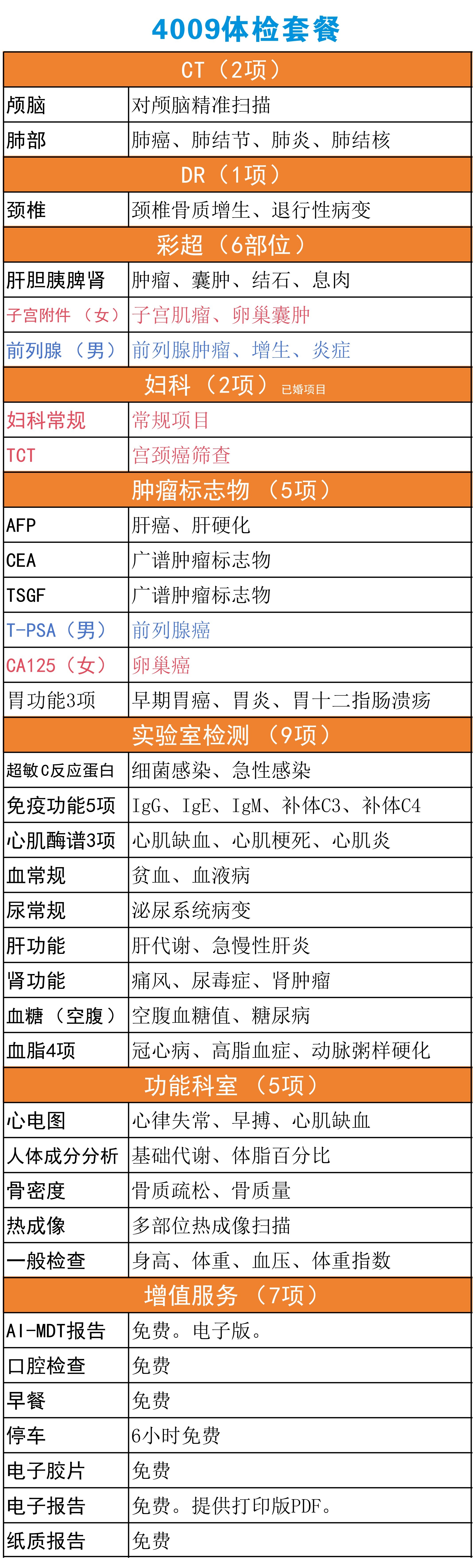 4009体检套餐

| CT（2项） | |
|---|---|
| 颅脑 | 对颅脑精准扫描 |
| 肺部 | 肺癌、肺结节、肺炎、肺结核 |
| DR（1项） | |
| 颈椎 | 颈椎骨质增生、退行性病变 |
| 彩超（6部位） | |
| 肝胆胰脾肾 | 肿瘤、囊肿、结石、息肉 |
| 子宫附件（女） | 子宫肌瘤、卵巢囊肿 |
| 前列腺（男） | 前列腺肿瘤、增生、炎症 |
| 妇科（2项）已婚项目 | |
| 妇科常规 | 常规项目 |
| TCT | 宫颈癌筛查 |
| 肿瘤标志物（5项） | |
| AFP | 肝癌、肝硬化 |
| CEA | 广谱肿瘤标志物 |
| TSGF | 广谱肿瘤标志物 |
| T-PSA（男） | 前列腺癌 |
| CA125（女） | 卵巢癌 |
| 胃功能3项 | 早期胃癌、胃炎、胃十二指肠溃疡 |
| 实验室检测（9项） | |
| 超敏C反应蛋白 | 细菌感染、急性感染 |
| 免疫功能5项 | IgG、IgE、IgM、补体C3、补体C4 |
| 心肌酶谱3项 | 心肌缺血、心肌梗死、心肌炎 |
| 血常规 | 贫血、血液病 |
| 尿常规 | 泌尿系统病变 |
| 肝功能 | 肝代谢、急慢性肝炎 |
| 肾功能 | 痛风、尿毒症、肾肿瘤 |
| 血糖（空腹） | 空腹血糖值、糖尿病 |
| 血脂4项 | 冠心病、高脂血症、动脉粥样硬化 |
| 功能科室（5项） | |
| 心电图 | 心律失常、早搏、心肌缺血 |
| 人体成分分析 | 基础代谢、体脂百分比 |
| 骨密度 | 骨质疏松、骨质量 |
| 热成像 | 多部位热成像扫描 |
| 一般检查 | 身高、体重、血压、体重指数 |
| 增值服务（7项） | |
| AI-MDT报告 | 免费。电子版。 |
| 口腔检查 | 免费 |
| 早餐 | 免费 |
| 停车 | 6小时免费 |
| 电子胶片 | 免费 |
| 电子报告 | 免费。提供打印版PDF。 |
| 纸质报告 | 免费 |